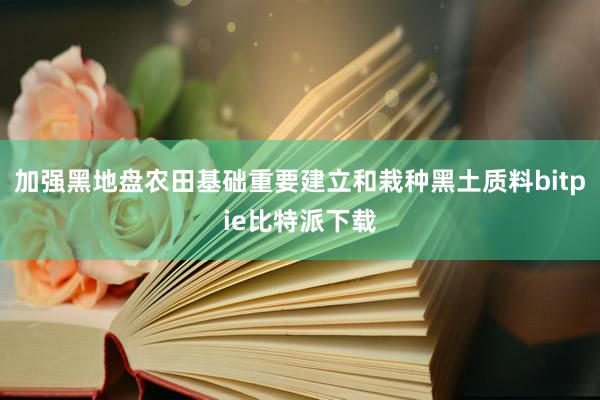 加强黑地盘农田基础重要建立和栽种黑土质料bitpie比特派下载